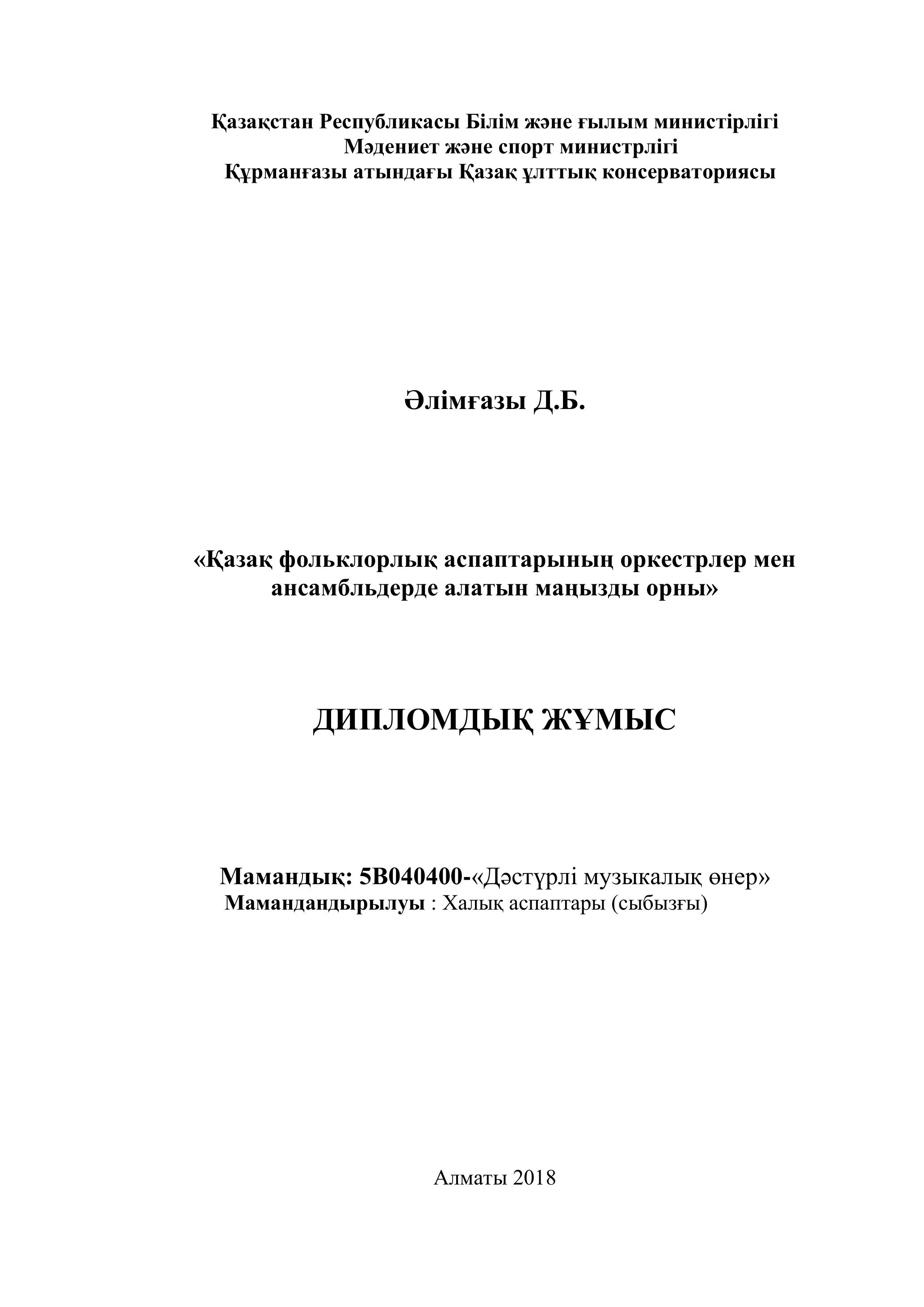 Қазақстан Республикасы Білім және ғылым министірлігі
Мәдениет және спорт министрлігі
Құрманғазы атындағы Қазақ ұлттық консерваториясы

Әлімғазы Д.Б.

«Қазақ фольклорлық аспаптарының оркестрлер мен ансамбльдерде алатын маңызды орны»

ДИПЛОМДЫҚ ЖҰМЫС

Мамандық: 5В040400-«Дәстүрлі музыкалық өнер»
Мамандандырылуы : Халық аспаптары (сыбызғы)

Алматы 2018